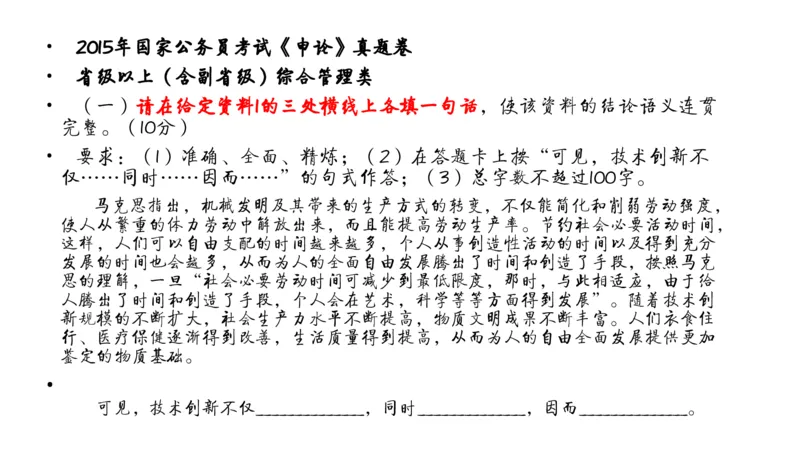 • 2015年国家公务员考试《申论》真题卷

• 省级以上（含副省级）综合管理类

• （一）请在给定资料1的三处横线上各填一句话，使该资料的结论语义连贯完整。（10分）

• 要求：（1）准确、全面、精炼；（2）在答题卡上按“可见，技术创新不仅……同时……因而……”的句式作答；（3）总字数不超过100字。

马克思指出，机械发明及其带来的生产方式的转变，不仅能简化和削弱劳动强度，使人从繁重的体力劳动中解放出来，而且能提高劳动生产率。节约社会必要活动时间，这样，人们可以自由支配的时间越来越多，个人从事创造性活动的时间以及得到充分发展的时间也会越多，从而为人的全面自由发展腾出了时间和创造了手段，按照马克思的理解，一旦“社会必要劳动时间可减少到最低限度，那时，与此相适应，由于给人腾出了时间和创造了手段，个人会在艺术，科学等等方面得到发展”。随着技术创新规模的不断扩大，社会生产力水平不断提高，物质文明成果不断丰富。人们衣食住行、医疗保健逐渐得到改善，生活质量得到提高，从而为人的自由全面发展提供更加鉴定的物质基础。

•

可见，技术创新不仅____________，同时____________，因而____________。